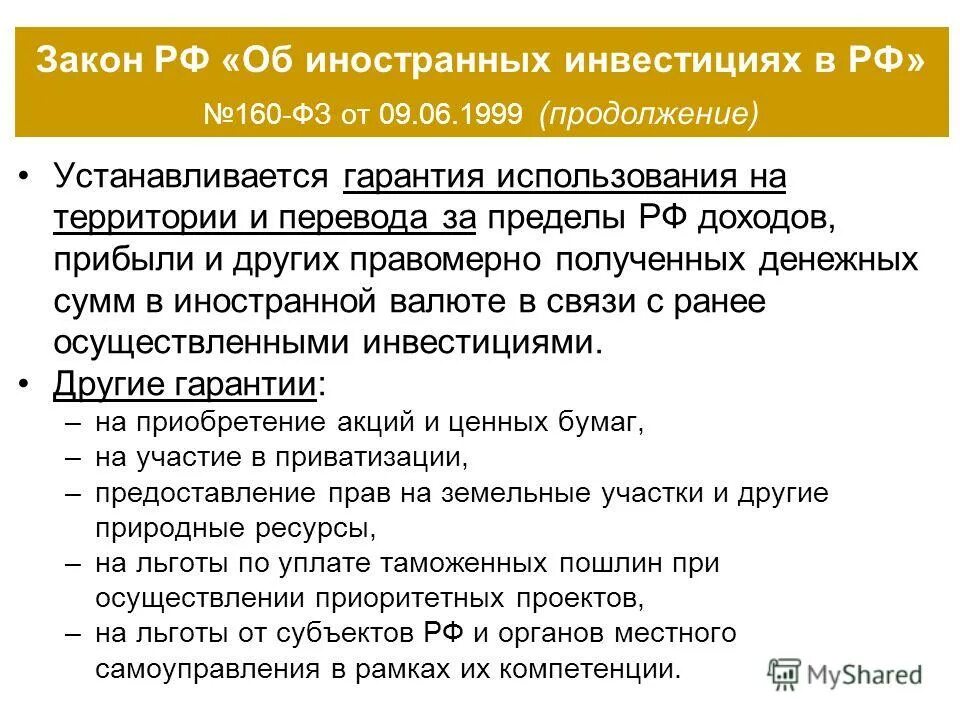 Закон РФ «Об иностранных инвестициях в РФ»
№160-ФЗ от 09.06.1999 (продолжение)

• Устанавливается гарантия использования на территории и перевода за пределы РФ доходов, прибыли и других правомерно полученных денежных сумм в иностранной валюте в связи с ранее осуществленными инвестициями.

• Другие гарантии:
– на приобретение акций и ценных бумаг,
– на участие в приватизации,
– предоставление прав на земельные участки и другие природные ресурсы,
– на льготы по уплате таможенных пошлин при осуществлении приоритетных проектов,
– на льготы от субъектов РФ и органов местного самоуправления в рамках их компетенции.

MyShared